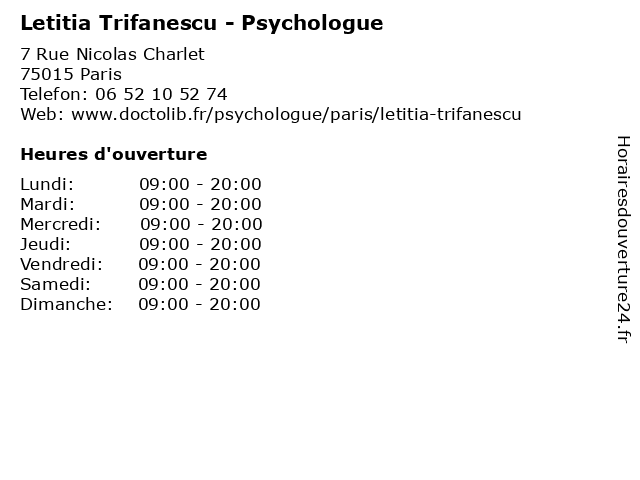 Letitia Trifanescu - Psychologue

7 Rue Nicolas Charlet
75015 Paris
Telefon: 06 52 10 52 74
Web: www.doctolib.fr/psychologue/paris/letitia-trifanescu

Heures d'ouverture

Lundi: 09:00 - 20:00
Mardi: 09:00 - 20:00
Mercredi: 09:00 - 20:00
Jeudi: 09:00 - 20:00
Vendredi: 09:00 - 20:00
Samedi: 09:00 - 20:00
Dimanche: 09:00 - 20:00

Horairesdouverture24.fr